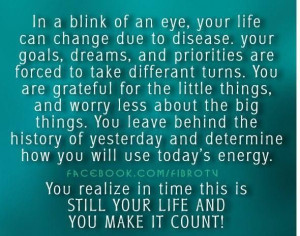 In a blink of an eye, your life can change due to disease. your goals, dreams, and priorities are forced to take differant turns. You are grateful for the little things, and worry less about the big things. You leave behind the history of yesterday and determine how you will use today's energy.

FACEBOOK.COM/FIBROTV

You realize in time this is STILL YOUR LIFE AND YOU MAKE IT COUNT!